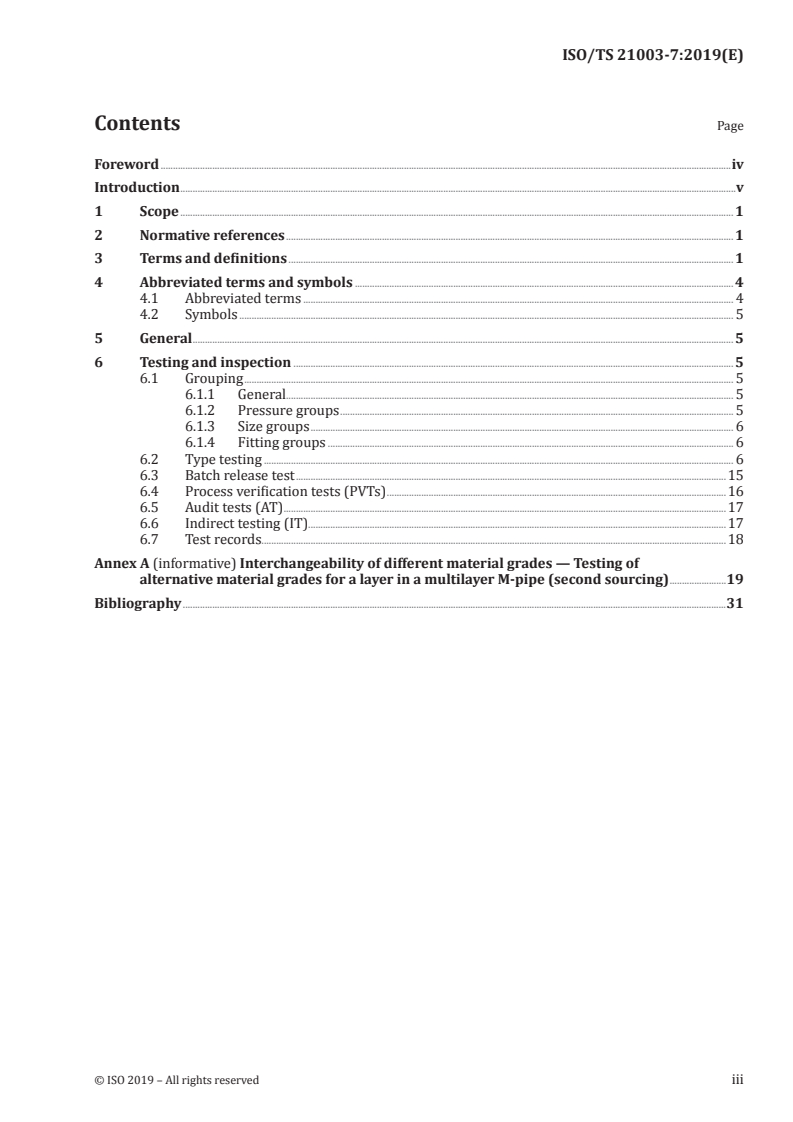 ISO/TS 21003-7:2019(E)

Contents Page

Foreword iv
Introduction v
1 Scope 1
2 Normative references 1
3 Terms and definitions 1
4 Abbreviated terms and symbols 4
4.1 Abbreviated terms 4
4.2 Symbols 5
5 General 5
6 Testing and inspection 5
6.1 Grouping 5
6.1.1 General 5
6.1.2 Pressure groups 5
6.1.3 Size groups 6
6.1.4 Fitting groups 6
6.2 Type testing 6
6.3 Batch release test 15
6.4 Process verification tests (PVTs) 16
6.5 Audit tests (AT) 17
6.6 Indirect testing (IT) 17
6.7 Test records 18
Annex A (informative) Interchangeability of different material grades — Testing of alternative material grades for a layer in a multilayer M-pipe (second sourcing) 19
Bibliography 31

© ISO 2019 – All rights reserved iii